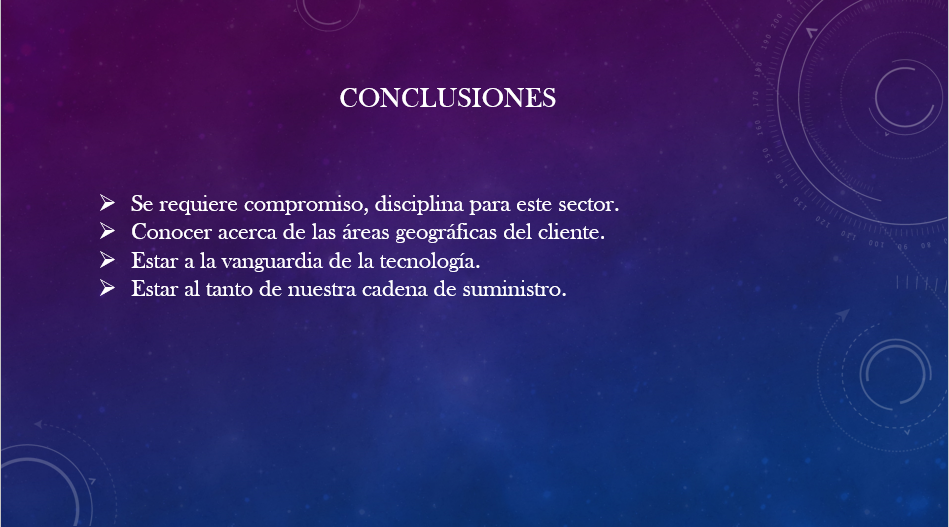 CONCLUSIONES

➢ Se requiere compromiso, disciplina para este sector.
➢ Conocer acerca de las áreas geográficas del cliente.
➢ Estar a la vanguardia de la tecnología.
➢ Estar al tanto de nuestra cadena de suministro.